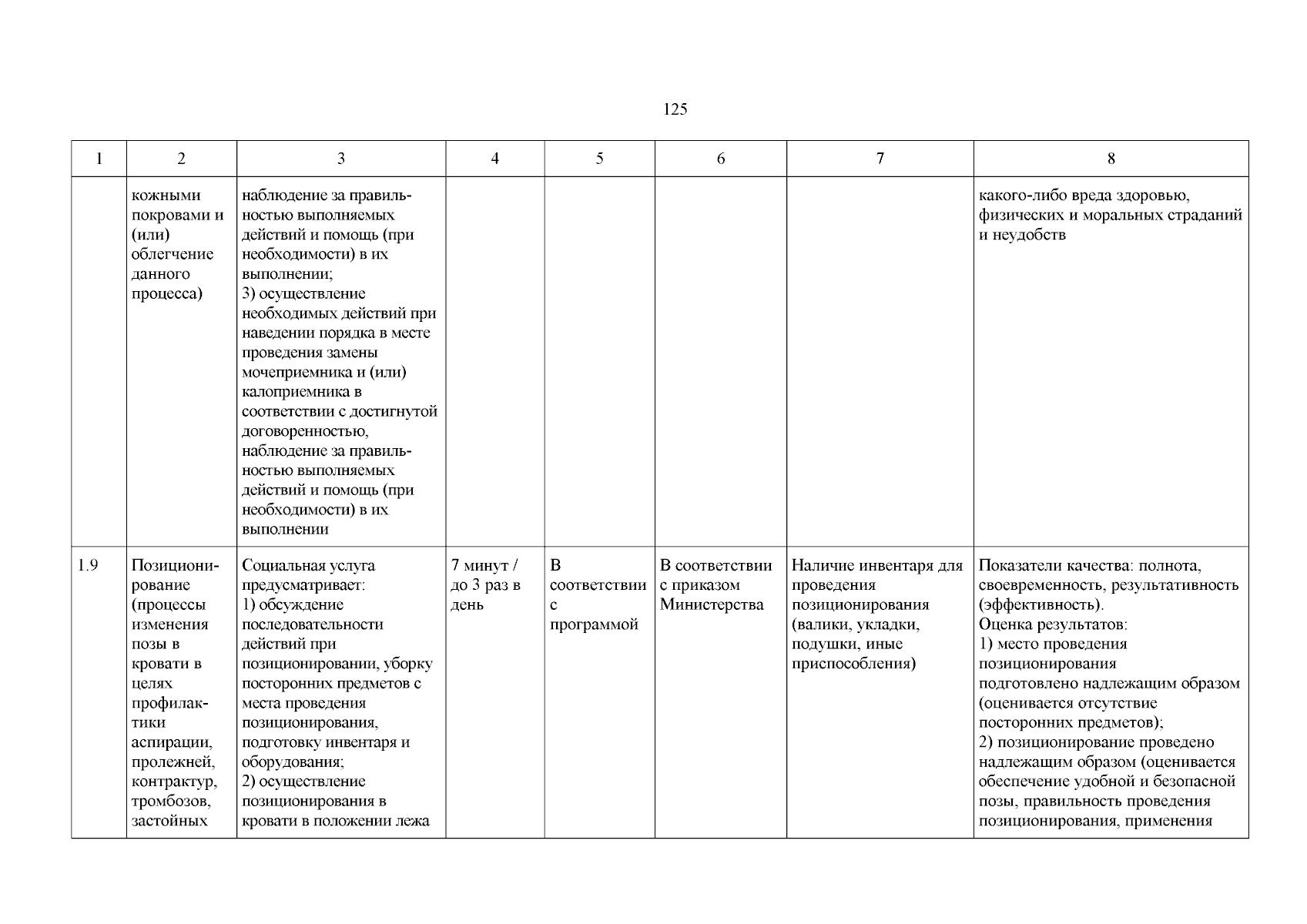 125

| 1 | 2 | 3 | 4 | 5 | 6 | 7 | 8 |
|---|---|---|---|---|---|---|---|
| | кожными покровами и (или) облегчение данного процесса) | наблюдение за правильностью выполняемых действий и помощь (при необходимости) в их выполнении; 3) осуществление необходимых действий при наведении порядка в месте проведения замены мочеприемника и (или) калоприемника в соответствии с достигнутой договоренностью, наблюдение за правильностью выполняемых действий и помощь (при необходимости) в их выполнении | | | | | какого-либо вреда здоровью, физических и моральных страданий и неудобств |
| 1.9 | Позиционирование (процессы изменения позы в кровати в целях профилактики аспирации, пролежней, контрактур, тромбозов, застойных | Социальная услуга предусматривает: 1) обсуждение последовательности действий при позиционировании, уборку посторонних предметов с места проведения позиционирования, подготовку инвентаря и оборудования; 2) осуществление позиционирования в кровати в положении лежа | 7 минут / до 3 раз в день | В соответствии с программой | В соответствии с приказом Министерства | Наличие инвентаря для проведения позиционирования (валики, укладки, подушки, иные приспособления) | Показатели качества: полнота, своевременность, результативность (эффективность). Оценка результатов: 1) место проведения позиционирования подготовлено надлежащим образом (оценивается отсутствие посторонних предметов); 2) позиционирование проведено надлежащим образом (оценивается обеспечение удобной и безопасной позы, правильность проведения позиционирования, применения |